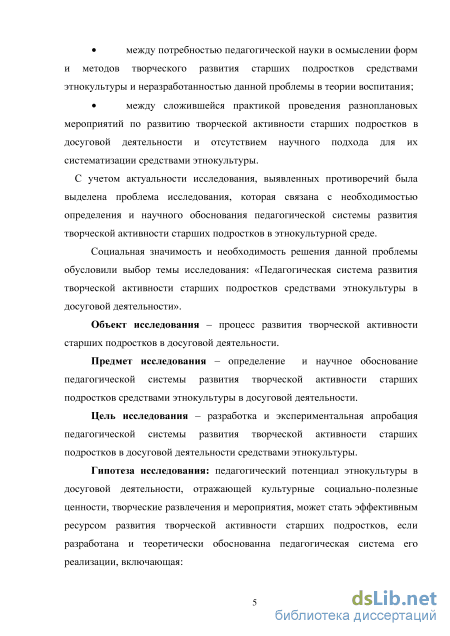 • между потребностью педагогической науки в осмыслении форм и методов творческого развития старших подростков средствами этнокультуры и неразработанностью данной проблемы в теории воспитания;

• между сложившейся практикой проведения разноплановых мероприятий по развитию творческой активности старших подростков в досуговой деятельности и отсутствием научного подхода для их систематизации средствами этнокультуры.

С учетом актуальности исследования, выявленных противоречий была выделена проблема исследования, которая связана с необходимостью определения и научного обоснования педагогической системы развития творческой активности старших подростков в этнокультурной среде.

Социальная значимость и необходимость решения данной проблемы обусловили выбор темы исследования: «Педагогическая система развития творческой активности старших подростков средствами этнокультуры в досуговой деятельности».

Объект исследования – процесс развития творческой активности старших подростков в досуговой деятельности.

Предмет исследования – определение и научное обоснование педагогической системы развития творческой активности старших подростков средствами этнокультуры в досуговой деятельности.

Цель исследования – разработка и экспериментальная апробация педагогической системы развития творческой активности старших подростков в досуговой деятельности средствами этнокультуры.

Гипотеза исследования: педагогический потенциал этнокультуры в досуговой деятельности, отражающей культурные социально-полезные ценности, творческие развлечения и мероприятия, может стать эффективным ресурсом развития творческой активности старших подростков, если разработана и теоретически обоснованна педагогическая система его реализации, включающая:

5

dsLib.net
библиотека диссертаций